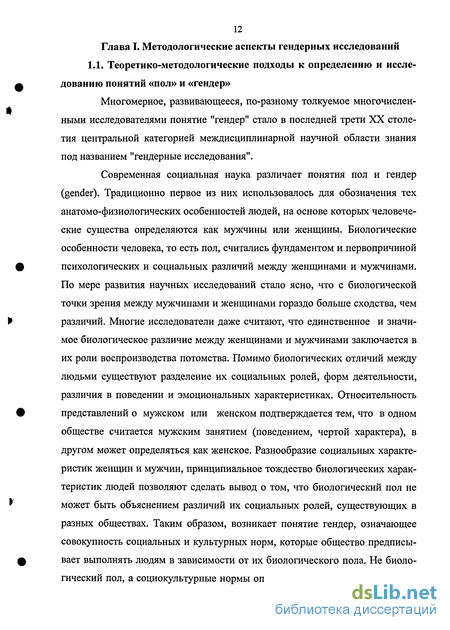 12

Глава I. Методологические аспекты гендерных исследований

1.1. Теоретико-методологические подходы к определению и исследованию понятий «пол» и «гендер»

Многомерное, развивающееся, по-разному толкуемое многочисленными исследователями понятие "гендер" стало в последней трети XX столетия центральной категорией междисциплинарной научной области знания под названием "гендерные исследования".

Современная социальная наука различает понятия пол и гендер (gender). Традиционно первое из них использовалось для обозначения тех анатомо-физиологических особенностей людей, на основе которых человеческие существа определяются как мужчины или женщины. Биологические особенности человека, то есть пол, считались фундаментом и первопричиной психологических и социальных различий между женщинами и мужчинами. По мере развития научных исследований стало ясно, что с биологической точки зрения между мужчинами и женщинами гораздо больше сходства, чем различий. Многие исследователи даже считают, что единственное и значимое биологическое различие между женщинами и мужчинами заключается в их роли воспроизводства потомства. Помимо биологических отличий между людьми существуют разделение их социальных ролей, форм деятельности, различия в поведении и эмоциональных характеристиках. Относительность представлений о мужском или женском подтверждается тем, что в одном обществе считается мужским занятием (поведением, чертой характера), в другом может определяться как женское. Разнообразие социальных характеристик женщин и мужчин, принципиальное тождество биологических характеристик людей позволяют сделать вывод о том, что биологический пол не может быть объяснением различий их социальных ролей, существующих в разных обществах. Таким образом, возникает понятие гендер, означающее совокупность социальных и культурных норм, которые общество предписывает выполнять людям в зависимости от их биологического пола. Не биологический пол, а социокультурные нормы оп

dsLib.net
библиотека диссертаций